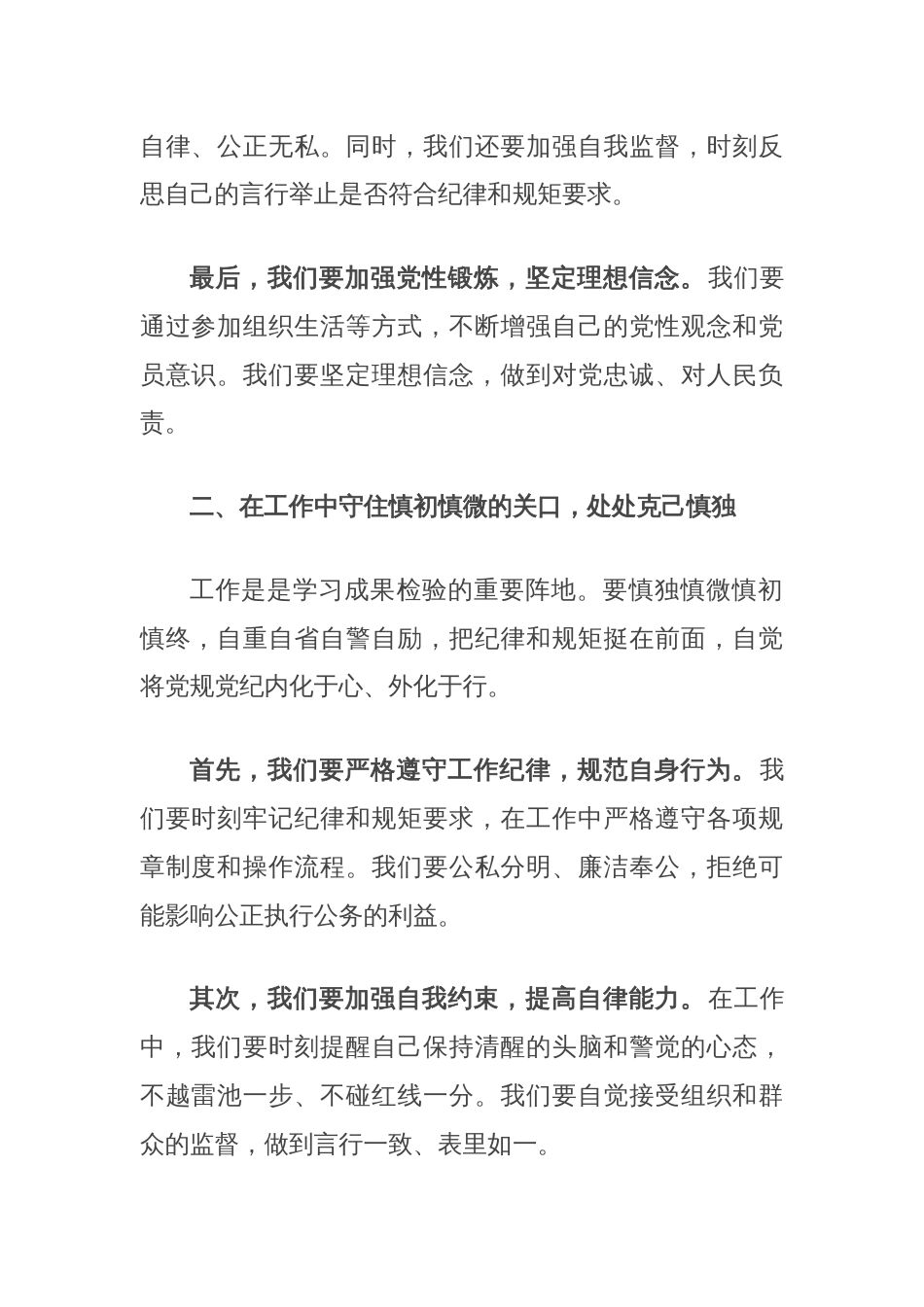 自律、公正无私。同时，我们还要加强自我监督，时刻反思自己的言行举止是否符合纪律和规矩要求。

最后，我们要加强党性锻炼，坚定理想信念。我们要通过参加组织生活等方式，不断增强自己的党性观念和党员意识。我们要坚定理想信念，做到对党忠诚、对人民负责。

二、在工作中守住慎初慎微的关口，处处克己慎独

工作是是学习成果检验的重要阵地。要慎独慎微慎初慎终，自重自省自警自励，把纪律和规矩挺在前面，自觉将党规党纪内化于心、外化于行。

首先，我们要严格遵守工作纪律，规范自身行为。我们要时刻牢记纪律和规矩要求，在工作中严格遵守各项规章制度和操作流程。我们要公私分明、廉洁奉公，拒绝可能影响公正执行公务的利益。

其次，我们要加强自我约束，提高自律能力。在工作中，我们要时刻提醒自己保持清醒的头脑和警觉的心态，不越雷池一步、不碰红线一分。我们要自觉接受组织和群众的监督，做到言行一致、表里如一。